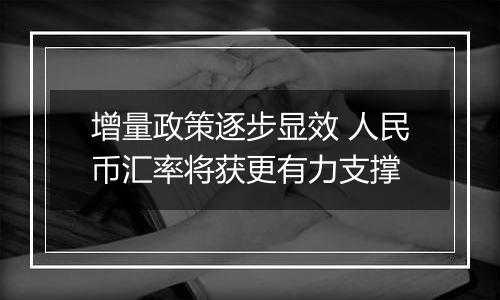 增量政策逐步显效 人民币汇率将获更有力支撑